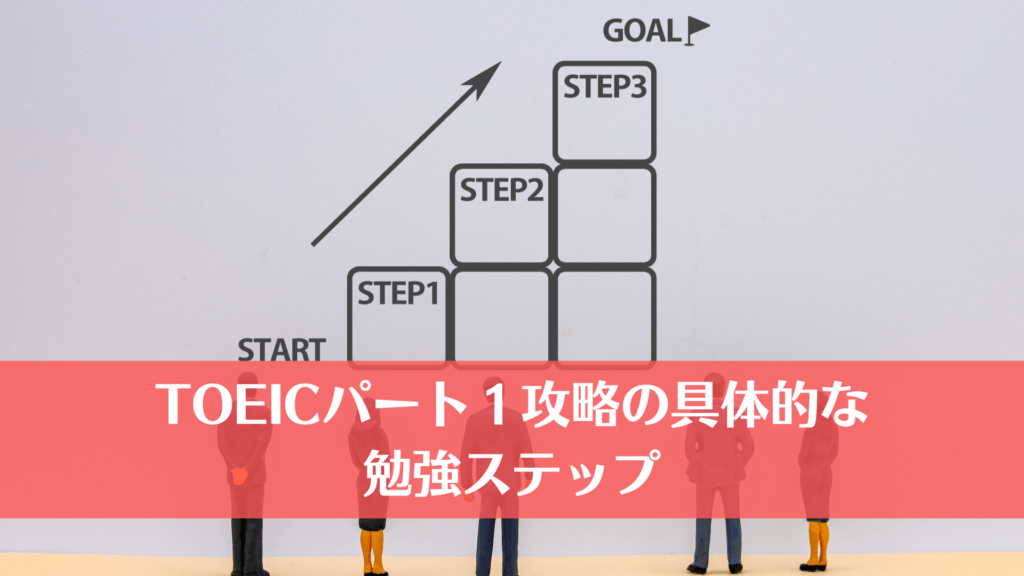 GOAL

STEP3

STEP2

STEP1

START

TOEICパート１攻略の具体的な勉強ステップ